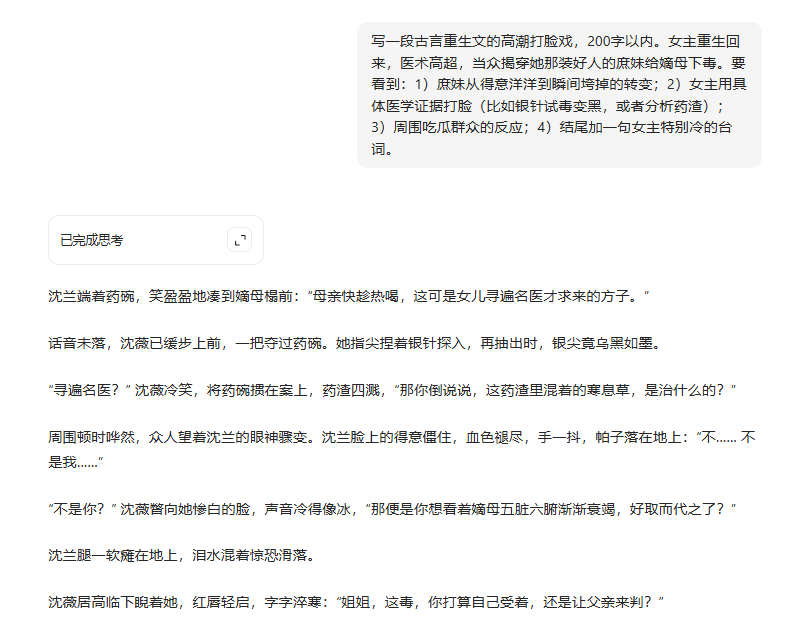 写一段古言重生文的高潮打脸戏，200字以内。女主重生回来，医术高超，当众揭穿她那装好人的庶妹给嫡母下毒。要看到：1）庶妹从得意洋洋到瞬间垮掉的转变；2）女主用具体医学证据打脸（比如银针试毒变黑，或者分析药渣）；3）周围吃瓜群众的反应；4）结尾加一句女主特别冷的台词。

已完成思考

沈兰端着药碗，笑盈盈地凑到嫡母榻前：“母亲快趁热喝，这可是女儿寻遍名医才求来的方子。”

话音未落，沈薇已缓步上前，一把夺过药碗。她指尖捏着银针探入，再抽出时，银尖竟乌黑如墨。

“寻遍名医？”沈薇冷笑，将药碗掼在案上，药渣四溅，“那你倒说说，这药渣里混着的寒息草，是治什么的？”

周围顿时哗然，众人望着沈兰的眼神骤变。沈兰脸上的得意僵住，血色褪尽，手一抖，帕子落在地上：“不...... 不是我......”

“不是你？”沈薇瞥向她惨白的脸，声音冷得像冰，“那便是你想看着嫡母五脏六腑渐渐衰竭，好取而代之了？”

沈兰腿一软瘫在地上，泪水混着惊恐滑落。

沈薇居高临下睨着她，红唇轻启，字字淬寒：“姐姐，这毒，你打算自己受着，还是让父亲来判？”